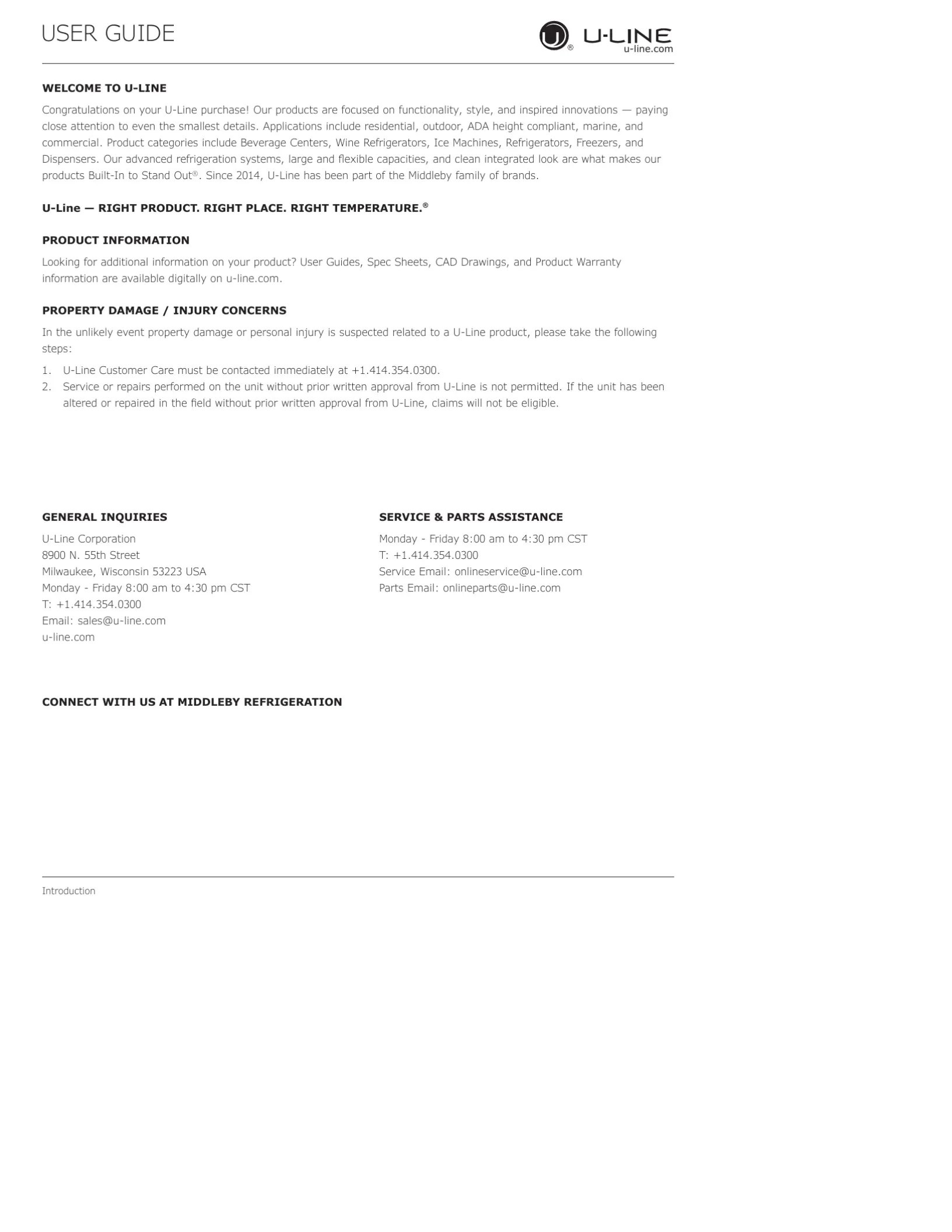 USER GUIDE

U-LINE
u-line.com

WELCOME TO U-LINE

Congratulations on your U-Line purchase! Our products are focused on functionality, style, and inspired innovations — paying close attention to even the smallest details. Applications include residential, outdoor, ADA height compliant, marine, and commercial. Product categories include Beverage Centers, Wine Refrigerators, Ice Machines, Refrigerators, Freezers, and Dispensers. Our advanced refrigeration systems, large and flexible capacities, and clean integrated look are what makes our products Built-In to Stand Out®. Since 2014, U-Line has been part of the Middleby family of brands.

U-Line — RIGHT PRODUCT. RIGHT PLACE. RIGHT TEMPERATURE.®

PRODUCT INFORMATION

Looking for additional information on your product? User Guides, Spec Sheets, CAD Drawings, and Product Warranty information are available digitally on u-line.com.

PROPERTY DAMAGE / INJURY CONCERNS

In the unlikely event property damage or personal injury is suspected related to a U-Line product, please take the following steps:

1. U-Line Customer Care must be contacted immediately at +1.414.354.0300.
2. Service or repairs performed on the unit without prior written approval from U-Line is not permitted. If the unit has been altered or repaired in the field without prior written approval from U-Line, claims will not be eligible.

GENERAL INQUIRIES

U-Line Corporation
8900 N. 55th Street
Milwaukee, Wisconsin 53223 USA
Monday - Friday 8:00 am to 4:30 pm CST
T: +1.414.354.0300
Email: sales@u-line.com
u-line.com

SERVICE & PARTS ASSISTANCE

Monday - Friday 8:00 am to 4:30 pm CST
T: +1.414.354.0300
Service Email: onlineservice@u-line.com
Parts Email: onlineparts@u-line.com

CONNECT WITH US AT MIDDLEBY REFRIGERATION

Introduction